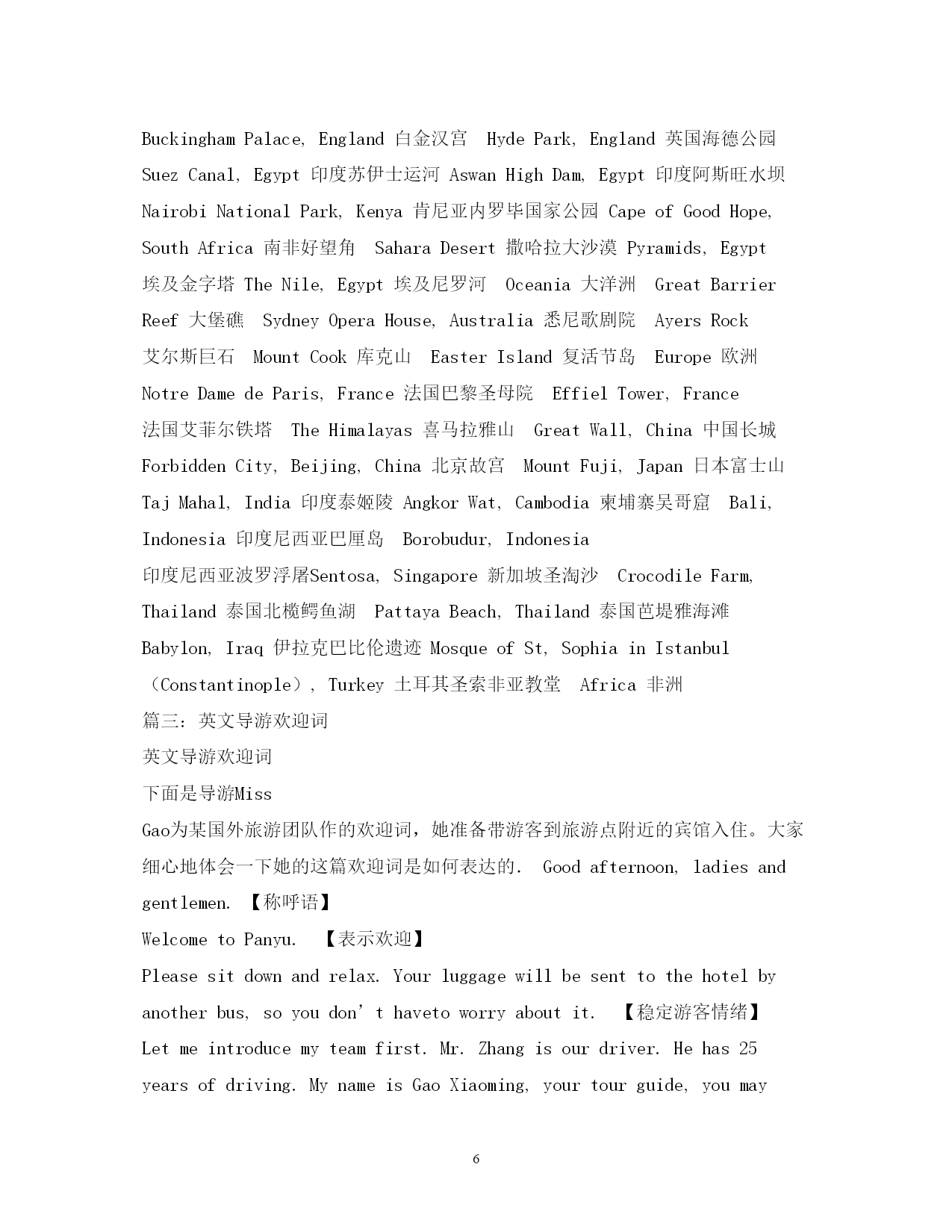 Buckingham Palace, England 白金汉宫 Hyde Park, England 英国海德公园 Suez Canal, Egypt 印度苏伊士运河 Aswan High Dam, Egypt 印度阿斯旺水坝 Nairobi National Park, Kenya 肯尼亚内罗毕国家公园 Cape of Good Hope, South Africa 南非好望角 Sahara Desert 撒哈拉大沙漠 Pyramids, Egypt 埃及金字塔 The Nile, Egypt 埃及尼罗河 Oceania 大洋洲 Great Barrier Reef 大堡礁 Sydney Opera House, Australia 悉尼歌剧院 Ayers Rock 艾尔斯巨石 Mount Cook 库克山 Easter Island 复活节岛 Europe 欧洲 Notre Dame de Paris, France 法国巴黎圣母院 Effiel Tower, France 法国艾菲尔铁塔 The Himalayas 喜马拉雅山 Great Wall, China 中国长城 Forbidden City, Beijing, China 北京故宫 Mount Fuji, Japan 日本富士山 Taj Mahal, India 印度泰姬陵 Angkor Wat, Cambodia 柬埔寨吴哥窟 Bali, Indonesia 印度尼西亚巴厘岛 Borobudur, Indonesia 印度尼西亚波罗浮屠Sentosa, Singapore 新加坡圣淘沙 Crocodile Farm, Thailand 泰国北榄鳄鱼湖 Pattaya Beach, Thailand 泰国芭堤雅海滩 Babylon, Iraq 伊拉克巴比伦遗迹 Mosque of St, Sophia in Istanbul （Constantinople）, Turkey 土耳其圣索非亚教堂 Africa 非洲
篇三：英文导游欢迎词
英文导游欢迎词
下面是导游Miss
Gao为某国外旅游团队作的欢迎词，她准备带游客到旅游点附近的宾馆入住。大家细心地体会一下她的这篇欢迎词是如何表达的. Good afternoon, ladies and gentlemen. 【称呼语】
Welcome to Panyu. 【表示欢迎】
Please sit down and relax. Your luggage will be sent to the hotel by another bus, so you don’t haveto worry about it. 【稳定游客情绪】
Let me introduce my team first. Mr. Zhang is our driver. He has 25 years of driving. My name is Gao Xiaoming, your tour guide, you may

6